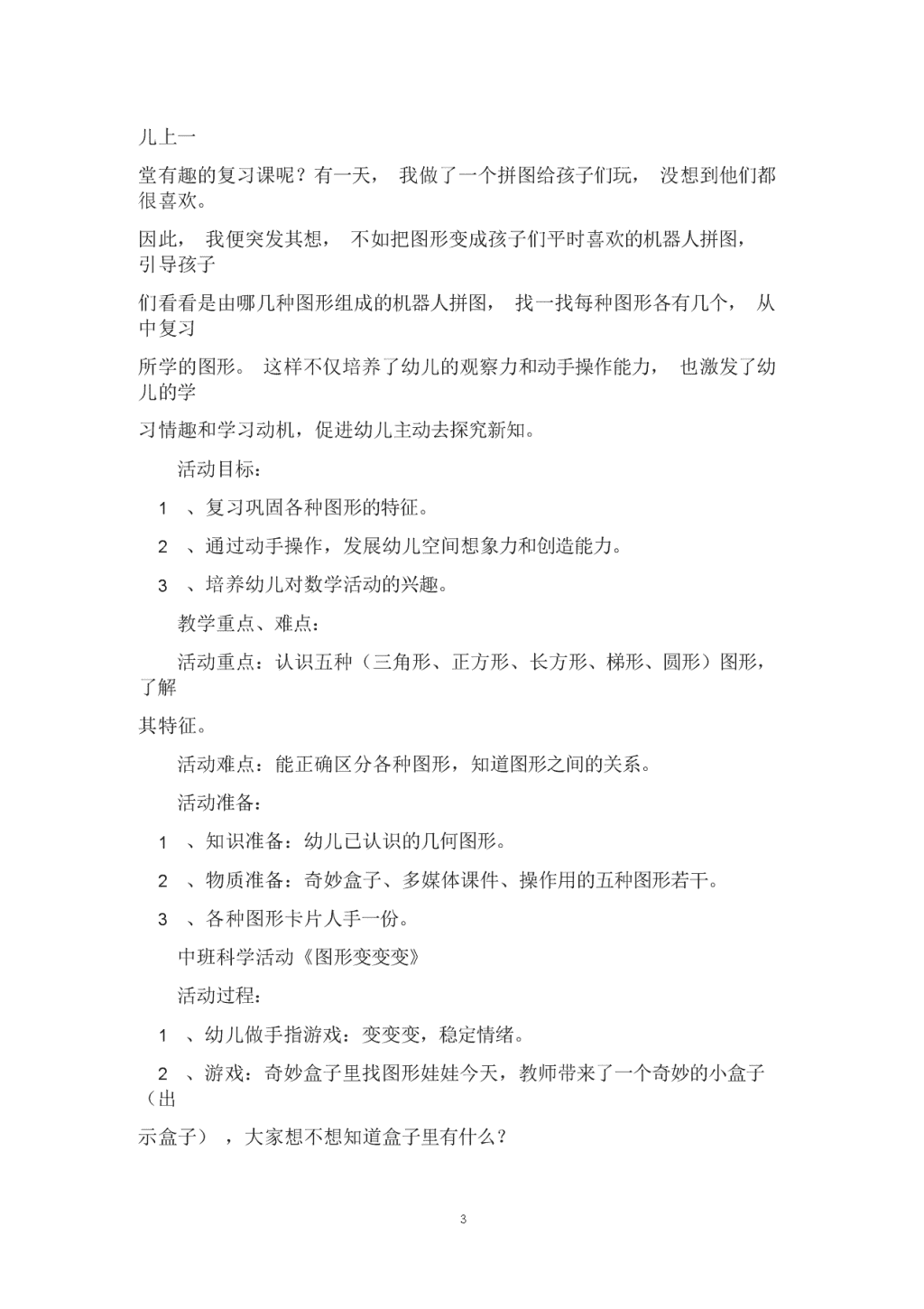 儿上一

堂有趣的复习课呢？有一天， 我做了一个拼图给孩子们玩， 没想到他们都很喜欢。

因此， 我便突发其想， 不如把图形变成孩子们平时喜欢的机器人拼图， 引导孩子

们看看是由哪几种图形组成的机器人拼图， 找一找每种图形各有几个， 从中复习

所学的图形。 这样不仅培养了幼儿的观察力和动手操作能力， 也激发了幼儿的学

习情趣和学习动机，促进幼儿主动去探究新知。

活动目标：

1 、复习巩固各种图形的特征。

2 、通过动手操作，发展幼儿空间想象力和创造能力。

3 、培养幼儿对数学活动的兴趣。

教学重点、难点：

活动重点：认识五种（三角形、正方形、长方形、梯形、圆形）图形，了解

其特征。

活动难点：能正确区分各种图形，知道图形之间的关系。

活动准备：

1 、知识准备：幼儿已认识的几何图形。

2 、物质准备：奇妙盒子、多媒体课件、操作用的五种图形若干。

3 、各种图形卡片人手一份。

中班科学活动《图形变变变》

活动过程：

1 、幼儿做手指游戏：变变变，稳定情绪。

2 、游戏：奇妙盒子里找图形娃娃今天，教师带来了一个奇妙的小盒子（出

示盒子） ，大家想不想知道盒子里有什么？

3